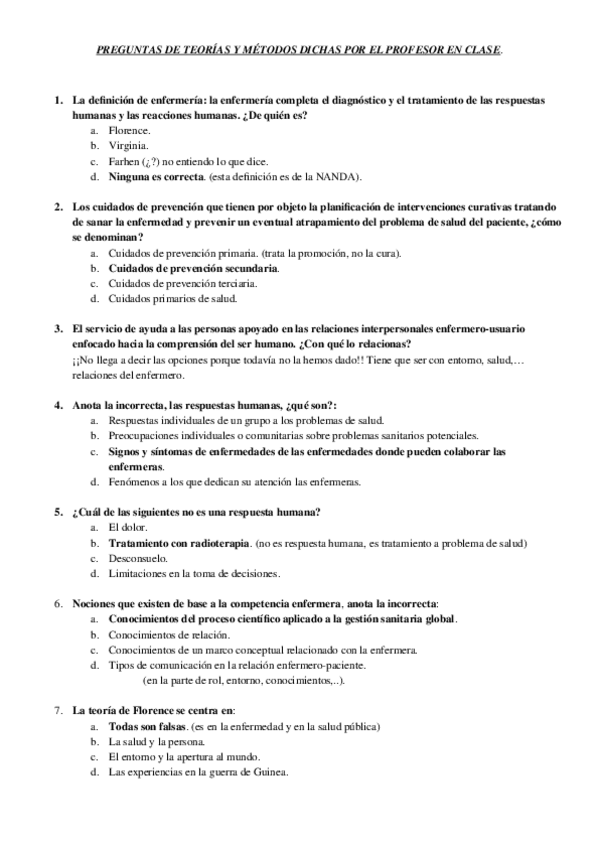 PREGUNTAS DE TEORÍAS Y MÉTODOS DICHAS POR EL PROFESOR EN CLASE.

1. La definición de enfermería: la enfermería completa el diagnóstico y el tratamiento de las respuestas humanas y las reacciones humanas. ¿De quién es?
a. Florence.
b. Virginia.
c. Farhen (¿?) no entiendo lo que dice.
d. Ninguna es correcta. (esta definición es de la NANDA).

2. Los cuidados de prevención que tienen por objeto la planificación de intervenciones curativas tratando de sanar la enfermedad y prevenir un eventual atrapamiento del problema de salud del paciente, ¿cómo se denominan?
a. Cuidados de prevención primaria. (trata la promoción, no la cura).
b. Cuidados de prevención secundaria.
c. Cuidados de prevención terciaria.
d. Cuidados primarios de salud.

3. El servicio de ayuda a las personas apoyado en las relaciones interpersonales enfermero-usuario enfocado hacia la comprensión del ser humano. ¿Con qué lo relacionas?
¡¡No llega a decir las opciones porque todavía no la hemos dado!! Tiene que ser con entorno, salud,… relaciones del enfermero.

4. Anota la incorrecta, las respuestas humanas, ¿qué son?:
a. Respuestas individuales de un grupo a los problemas de salud.
b. Preocupaciones individuales o comunitarias sobre problemas sanitarios potenciales.
c. Signos y síntomas de enfermedades de las enfermedades donde pueden colaborar las enfermeras.
d. Fenómenos a los que dedican su atención las enfermeras.

5. ¿Cuál de las siguientes no es una respuesta humana?
a. El dolor.
b. Tratamiento con radioterapia. (no es respuesta humana, es tratamiento a problema de salud)
c. Desconsuelo.
d. Limitaciones en la toma de decisiones.

6. Nociones que existen de base a la competencia enfermera, anota la incorrecta:
a. Conocimientos del proceso científico aplicado a la gestión sanitaria global.
b. Conocimientos de relación.
c. Conocimientos de un marco conceptual relacionado con la enfermera.
d. Tipos de comunicación en la relación enfermero-paciente.
(en la parte de rol, entorno, conocimientos,..).

7. La teoría de Florence se centra en:
a. Todas son falsas. (es en la enfermedad y en la salud pública)
b. La salud y la persona.
c. El entorno y la apertura al mundo.
d. Las experiencias en la guerra de Guinea.